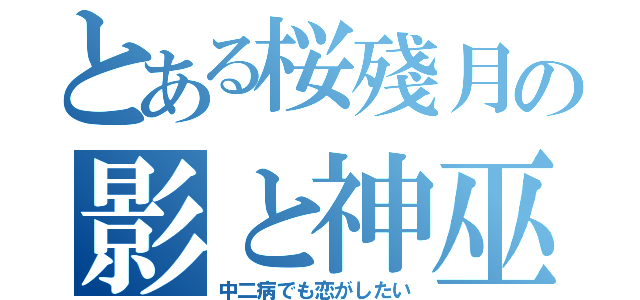 とある桜殘月の
影と神巫
中二病でも恋がしたい